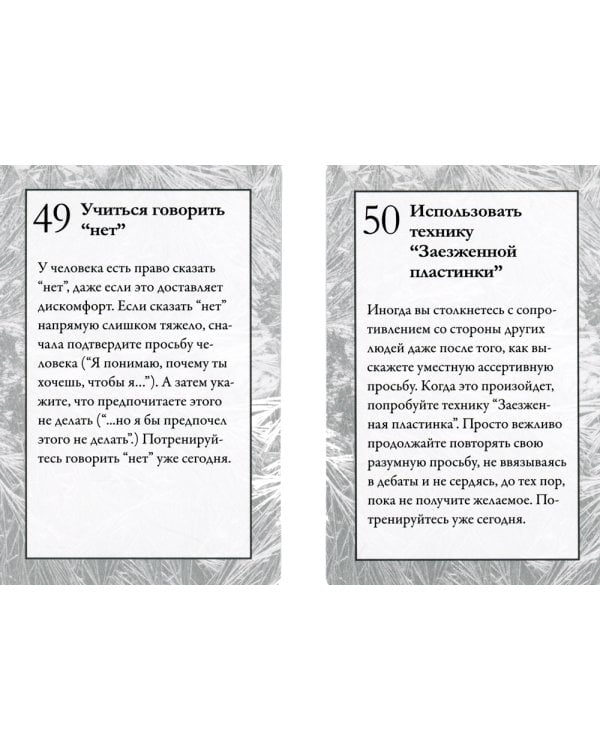 49 Учиться говорить “нет”

У человека есть право сказать “нет”, даже если это доставляет дискомфорт. Если сказать “нет” напрямую слишком тяжело, сначала подтвердите просьбу человека (“Я понимаю, почему ты хочешь, чтобы я...”). А затем укажите, что предпочитаете этого не делать (“...но я бы предпочел этого не делать”.) Потренируйтесь говорить “нет” уже сегодня.

50 Использовать технику “Заезженной пластинки”

Иногда вы столкнетесь с сопротивлением со стороны других людей даже после того, как выскажете уместную ассертивную просьбу. Когда это произойдет, попробуйте технику “Заезженная пластинка”. Просто вежливо продолжайте повторять свою разумную просьбу, не ввязываясь в дебаты и не сердясь, до тех пор, пока не получите желаемое. Потренируйтесь уже сегодня.